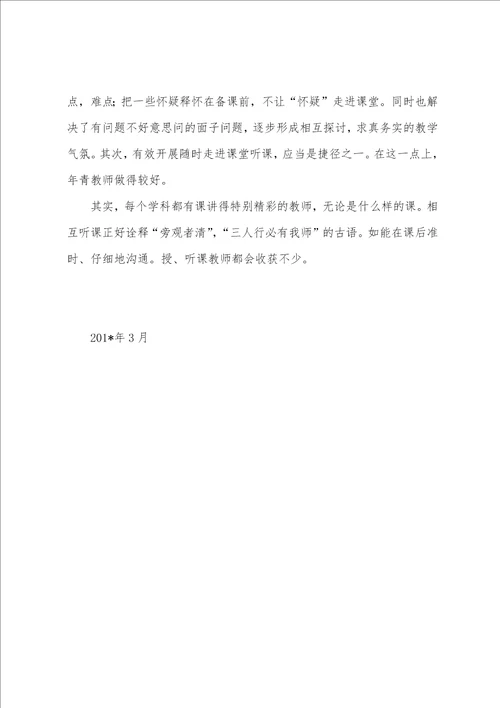 点，难点；把一些怀疑释怀在备课前，不让“怀疑”走进课堂。同时也解决了有问题不好意思问的面子问题，逐步形成相互探讨，求真务实的教学气氛。其次，有效开展随时走进课堂听课，应当是捷径之一。在这一点上，年青教师做得较好。

其实，每个学科都有课讲得特别精彩的教师，无论是什么样的课。相互听课正好诠释“旁观者清”，“三人行必有我师”的古语。如能在课后准时、仔细地沟通。授、听课教师都会收获不少。

201*年 3 月